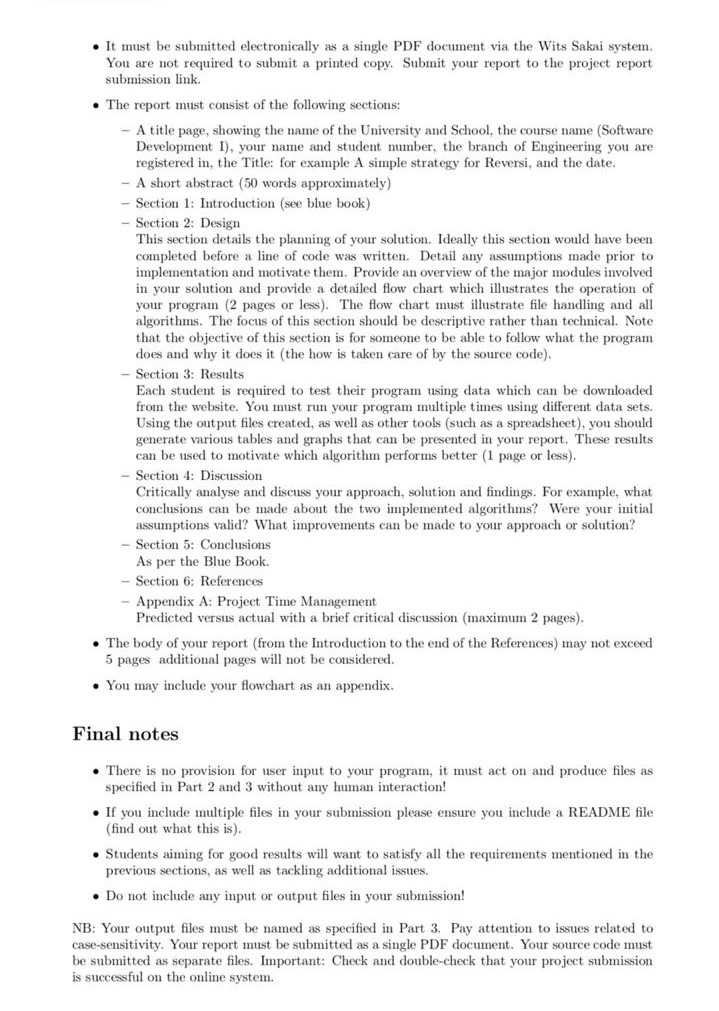 • It must be submitted electronically as a single PDF document via the Wits Sakai system. You are not required to submit a printed copy. Submit your report to the project report submission link.

• The report must consist of the following sections:

- A title page, showing the name of the University and School, the course name (Software Development I), your name and student number, the branch of Engineering you are registered in, the Title: for example A simple strategy for Reversi, and the date.

- A short abstract (50 words approximately)

- Section 1: Introduction (see blue book)

- Section 2: Design
This section details the planning of your solution. Ideally this section would have been completed before a line of code was written. Detail any assumptions made prior to implementation and motivate them. Provide an overview of the major modules involved in your solution and provide a detailed flow chart which illustrates the operation of your program (2 pages or less). The flow chart must illustrate file handling and all algorithms. The focus of this section should be descriptive rather than technical. Note that the objective of this section is for someone to be able to follow what the program does and why it does it (the how is taken care of by the source code).

- Section 3: Results
Each student is required to test their program using data which can be downloaded from the website. You must run your program multiple times using different data sets. Using the output files created, as well as other tools (such as a spreadsheet), you should generate various tables and graphs that can be presented in your report. These results can be used to motivate which algorithm performs better (1 page or less).

- Section 4: Discussion
Critically analyse and discuss your approach, solution and findings. For example, what conclusions can be made about the two implemented algorithms? Were your initial assumptions valid? What improvements can be made to your approach or solution?

- Section 5: Conclusions
As per the Blue Book.

- Section 6: References

- Appendix A: Project Time Management
Predicted versus actual with a brief critical discussion (maximum 2 pages).

• The body of your report (from the Introduction to the end of the References) may not exceed 5 pages additional pages will not be considered.

• You may include your flowchart as an appendix.

Final notes

• There is no provision for user input to your program, it must act on and produce files as specified in Part 2 and 3 without any human interaction!

• If you include multiple files in your submission please ensure you include a README file (find out what this is).

• Students aiming for good results will want to satisfy all the requirements mentioned in the previous sections, as well as tackling additional issues.

• Do not include any input or output files in your submission!

NB: Your output files must be named as specified in Part 3. Pay attention to issues related to case-sensitivity. Your report must be submitted as a single PDF document. Your source code must be submitted as separate files. Important: Check and double-check that your project submission is successful on the online system.